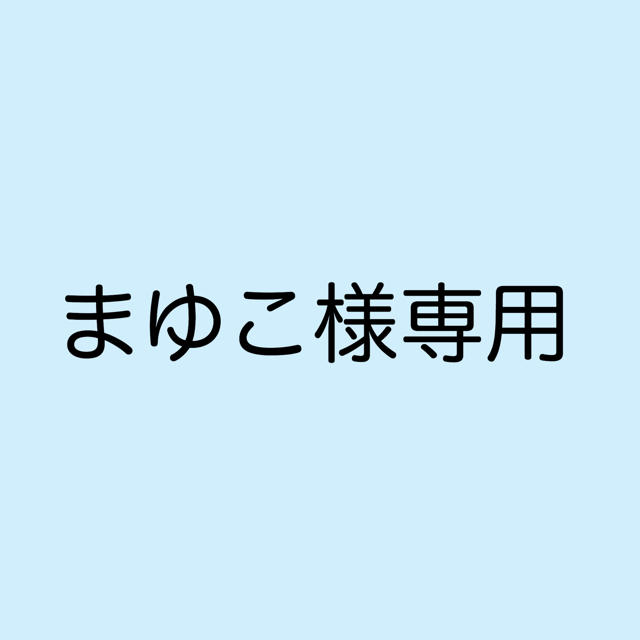 まゆこ様専用